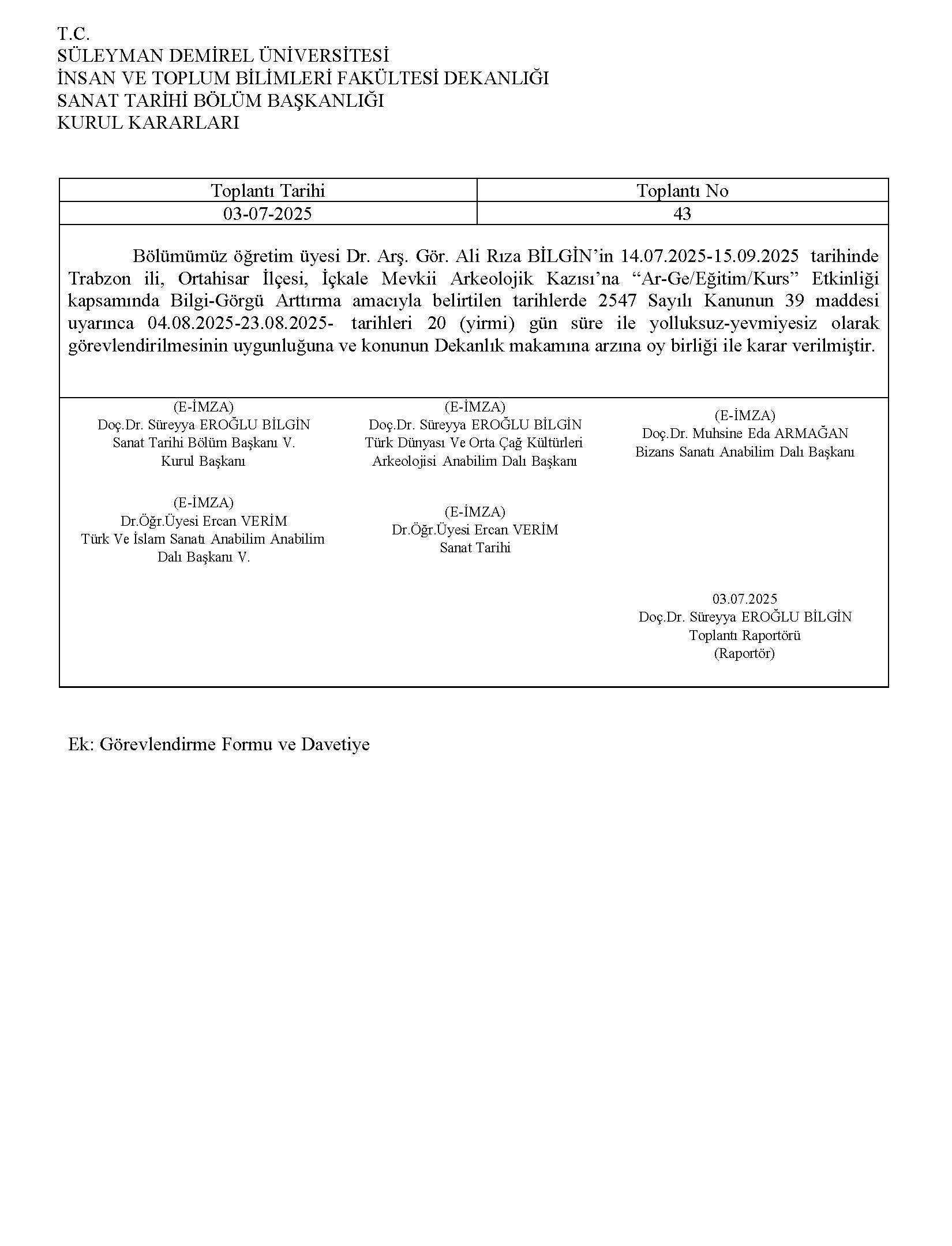 T.C.
SÜLEYMAN DEMİREL ÜNİVERSİTESİ
İNSAN VE TOPLUM BİLİMLERİ FAKÜLTESİ DEKANLIĞI
SANAT TARİHİ BÖLÜM BAŞKANLIĞI
KURUL KARARLARI

| Toplantı Tarihi | Toplantı No |
|---|---|
| 03-07-2025 | 43 |

Bölümümüz öğretim üyesi Dr. Arş. Gör. Ali Rıza BİLGİN'in 14.07.2025-15.09.2025 tarihinde Trabzon ili, Ortahisar İlçesi, İçkale Mevkii Arkeolojik Kazısı'na "Ar-Ge/Eğitim/Kurs" Etkinliği kapsamında Bilgi-Görgü Arttırma amacıyla belirtilen tarihlerde 2547 Sayılı Kanunun 39 maddesi uyarınca 04.08.2025-23.08.2025- tarihleri 20 (yirmi) gün süre ile yolluksuz-yevmiyesiz olarak görevlendirilmesinin uygunluğuna ve konunun Dekanlık makamına arzına oy birliği ile karar verilmiştir.

(E-İMZA)
Doç.Dr. Süreyya EROĞLU BİLGİN
Sanat Tarihi Bölüm Başkanı V.
Kurul Başkanı

(E-İMZA)
Doç.Dr. Süreyya EROĞLU BİLGİN
Türk Dünyası Ve Orta Çağ Kültürleri Arkeolojisi Anabilim Dalı Başkanı

(E-İMZA)
Doç.Dr. Muhsine Eda ARMAĞAN
Bizans Sanatı Anabilim Dalı Başkanı

(E-İMZA)
Dr.Öğr.Üyesi Ercan VERİM
Türk Ve İslam Sanatı Anabilim Anabilim Dalı Başkanı V.

(E-İMZA)
Dr.Öğr.Üyesi Ercan VERİM
Sanat Tarihi

03.07.2025
Doç.Dr. Süreyya EROĞLU BİLGİN
Toplantı Raportörü
(Raportör)

Ek: Görevlendirme Formu ve Davetiye